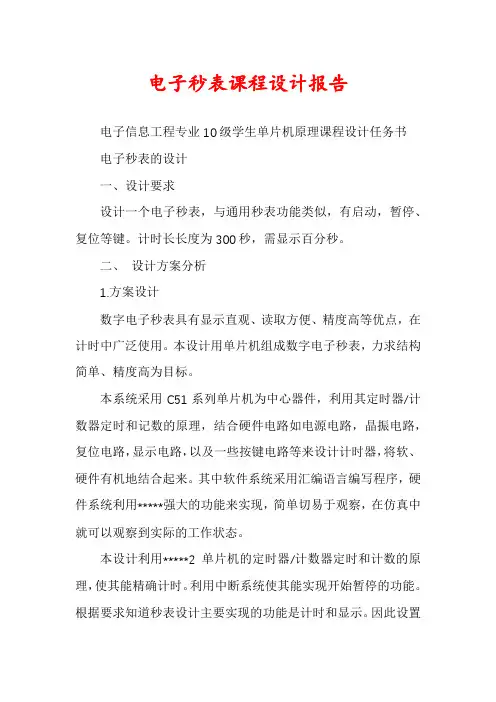 电子秒表课程设计报告

电子信息工程专业10级学生单片机原理课程设计任务书

电子秒表的设计

一、设计要求

设计一个电子秒表，与通用秒表功能类似，有启动，暂停、复位等键。计时长长度为300秒，需显示百分秒。

二、 设计方案分析

1.方案设计

数字电子秒表具有显示直观、读取方便、精度高等优点，在计时中广泛使用。本设计用单片机组成数字电子秒表，力求结构简单、精度高为目标。

本系统采用 C51 系列单片机为中心器件，利用其定时器/计数器定时和记数的原理，结合硬件电路如电源电路，晶振电路，复位电路，显示电路，以及一些按键电路等来设计计时器，将软、硬件有机地结合起来。其中软件系统采用汇编语言编写程序，硬件系统利用*****强大的功能来实现，简单切易于观察，在仿真中就可以观察到实际的工作状态。

本设计利用*****2 单片机的定时器/计数器定时和计数的原理，使其能精确计时。利用中断系统使其能实现开始暂停的功能。根据要求知道秒表设计主要实现的功能是计时和显示。因此设置